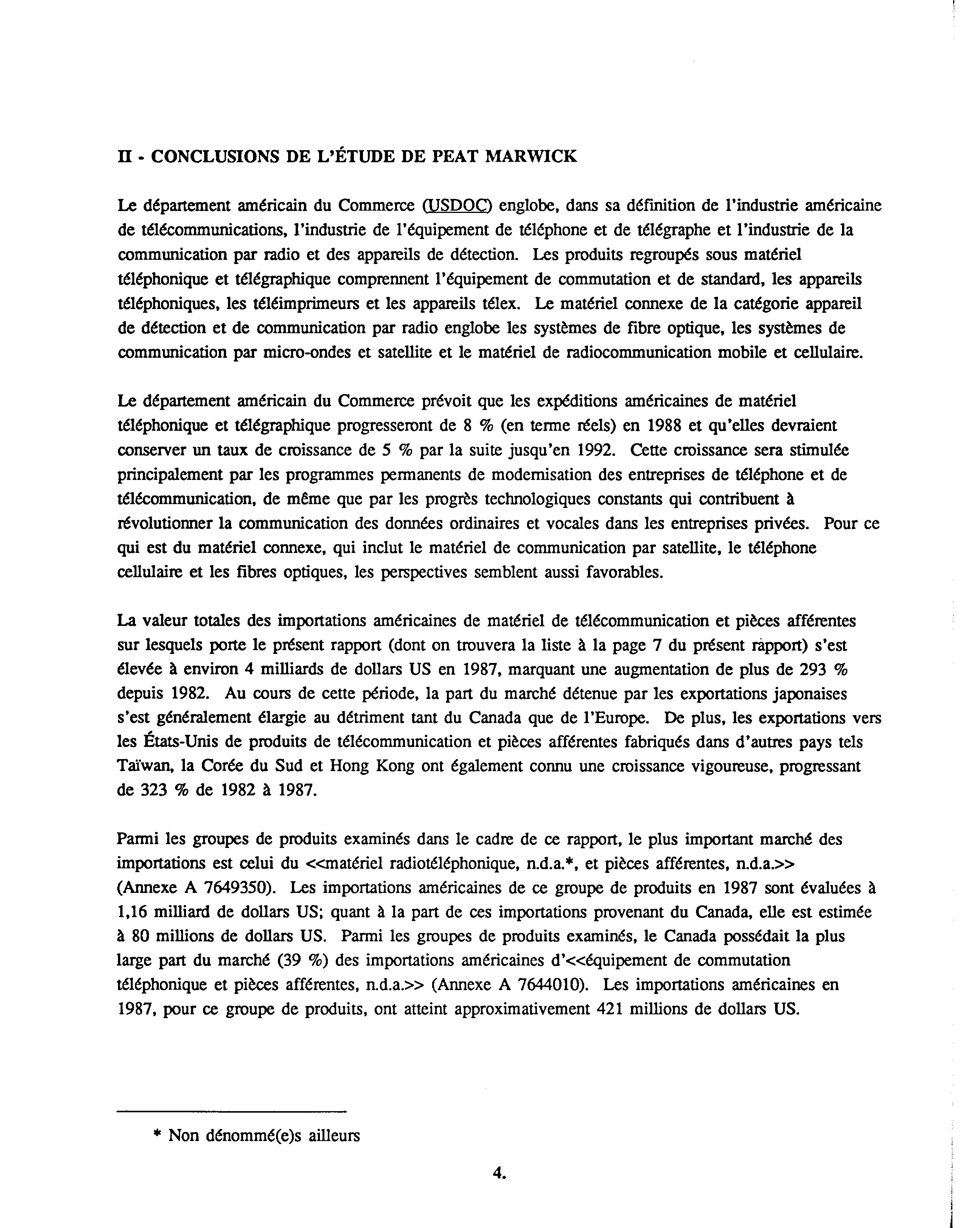 II - CONCLUSIONS DE L'ÉTUDE DE PEAT MARWICK

Le département américain du Commerce (USDOC) englobe, dans sa définition de l'industrie américaine de télécommunications, l'industrie de l'équipement de téléphone et de télégraphe et l'industrie de la communication par radio et des appareils de détection. Les produits regroupés sous matériel téléphonique et télégraphique comprennent l'équipement de commutation et de standard, les appareils téléphoniques, les téléimprimeurs et les appareils télex. Le matériel connexe de la catégorie appareil de détection et de communication par radio englobe les systèmes de fibre optique, les systèmes de communication par micro-ondes et satellite et le matériel de radiocommunication mobile et cellulaire.

Le département américain du Commerce prévoit que les expéditions américaines de matériel téléphonique et télégraphique progresseront de 8 % (en terme réels) en 1988 et qu'elles devraient conserver un taux de croissance de 5 % par la suite jusqu'en 1992. Cette croissance sera stimulée principalement par les programmes permanents de modernisation des entreprises de téléphone et de télécommunication, de même que par les progrès technologiques constants qui contribuent à révolutionner la communication des données ordinaires et vocales dans les entreprises privées. Pour ce qui est du matériel connexe, qui inclut le matériel de communication par satellite, le téléphone cellulaire et les fibres optiques, les perspectives semblent aussi favorables.

La valeur totales des importations américaines de matériel de télécommunication et pièces afférentes sur lesquels porte le présent rapport (dont on trouvera la liste à la page 7 du présent rapport) s'est élevée à environ 4 milliards de dollars US en 1987, marquant une augmentation de plus de 293 % depuis 1982. Au cours de cette période, la part du marché détenue par les exportations japonaises s'est généralement élargie au détriment tant du Canada que de l'Europe. De plus, les exportations vers les États-Unis de produits de télécommunication et pièces afférentes fabriqués dans d'autres pays tels Taïwan, la Corée du Sud et Hong Kong ont également connu une croissance vigoureuse, progressant de 323 % de 1982 à 1987.

Parmi les groupes de produits examinés dans le cadre de ce rapport, le plus important marché des importations est celui du <<matériel radiotéléphonique, n.d.a.*, et pièces afférentes, n.d.a.>> (Annexe A 7649350). Les importations américaines de ce groupe de produits en 1987 sont évaluées à 1,16 milliard de dollars US; quant à la part de ces importations provenant du Canada, elle est estimée à 80 millions de dollars US. Parmi les groupes de produits examinés, le Canada possédait la plus large part du marché (39 %) des importations américaines d'<<équipement de commutation téléphonique et pièces afférentes, n.d.a.>> (Annexe A 7644010). Les importations américaines en 1987, pour ce groupe de produits, ont atteint approximativement 421 millions de dollars US.

* Non dénommé(e)s ailleurs

4.